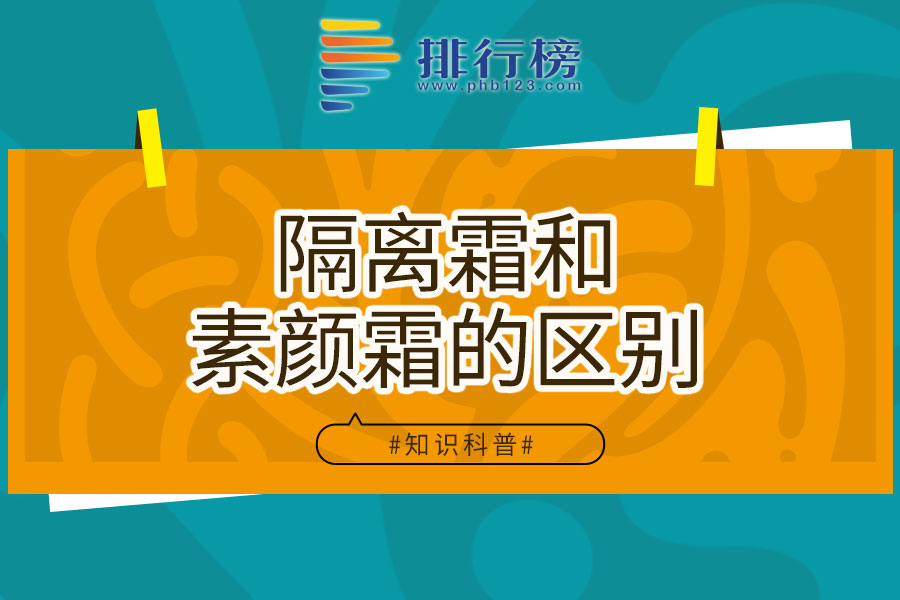 排行榜
www.phb123.com

隔离霜和
素颜霜的区别

#知识科普#